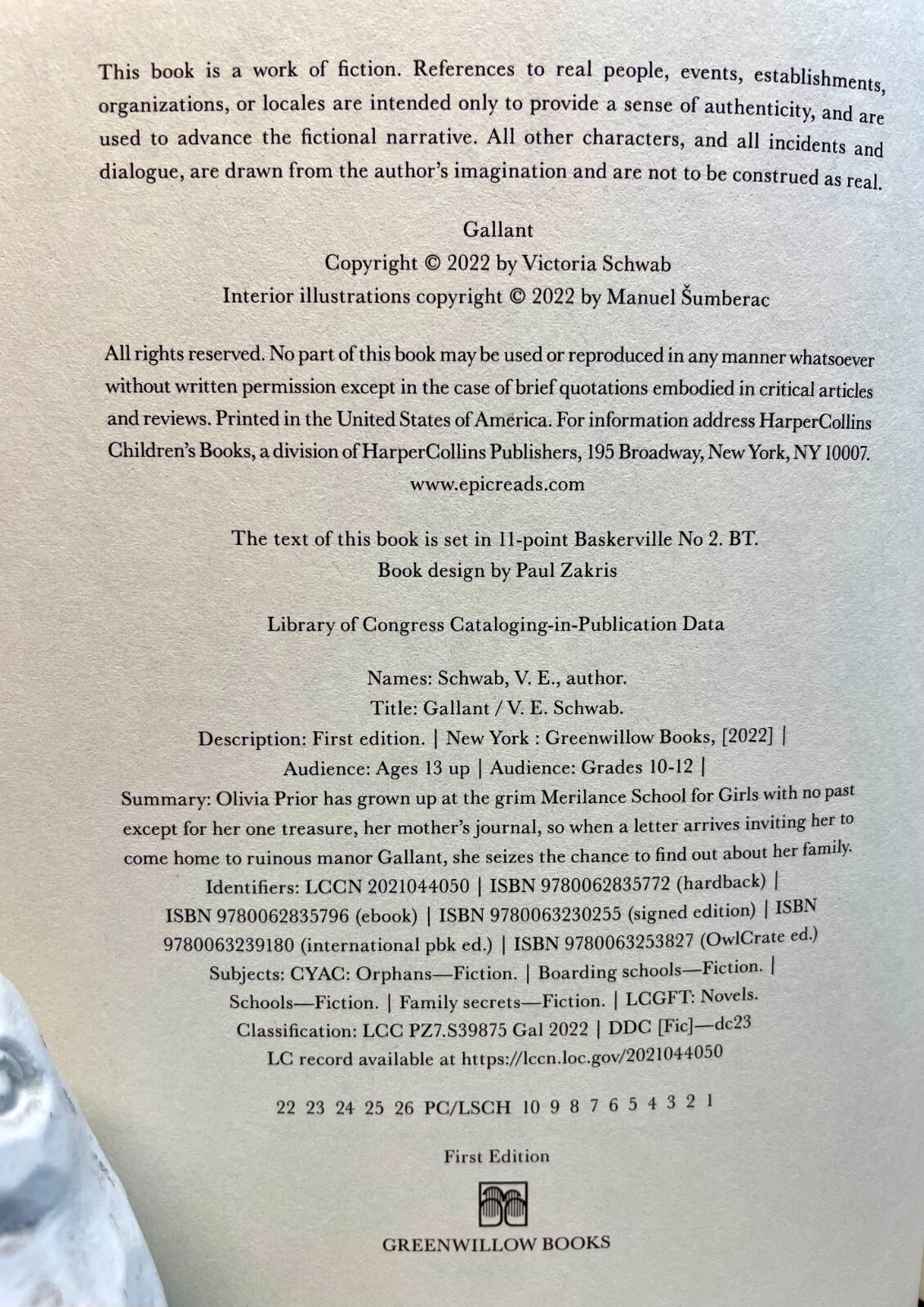 This book is a work of fiction. References to real people, events, establishments, organizations, or locales are intended only to provide a sense of authenticity, and are used to advance the fictional narrative. All other characters, and all incidents and dialogue, are drawn from the author's imagination and are not to be construed as real.

Gallant
Copyright © 2022 by Victoria Schwab
Interior illustrations copyright © 2022 by Manuel Šumberac

All rights reserved. No part of this book may be used or reproduced in any manner whatsoever without written permission except in the case of brief quotations embodied in critical articles and reviews. Printed in the United States of America. For information address HarperCollins Children's Books, a division of HarperCollins Publishers, 195 Broadway, New York, NY 10007.
www.epicreads.com

The text of this book is set in 11-point Baskerville No 2. BT.
Book design by Paul Zakris

Library of Congress Cataloging-in-Publication Data

Names: Schwab, V. E., author.
Title: Gallant / V. E. Schwab.
Description: First edition. | New York : Greenwillow Books, [2022] |
Audience: Ages 13 up | Audience: Grades 10-12 |
Summary: Olivia Prior has grown up at the grim Merilance School for Girls with no past except for her one treasure, her mother's journal, so when a letter arrives inviting her to come home to ruinous manor Gallant, she seizes the chance to find out about her family.
Identifiers: LCCN 2021044050 | ISBN 9780062835772 (hardback) |
ISBN 9780062835796 (ebook) | ISBN 9780063230255 (signed edition) | ISBN 9780063239180 (international pbk ed.) | ISBN 9780063253827 (OwlCrate ed.)
Subjects: CYAC: Orphans—Fiction. | Boarding schools—Fiction. |
Schools—Fiction. | Family secrets—Fiction. | LCGFT: Novels.
Classification: LCC PZ7.S39875 Gal 2022 | DDC [Fic]—dc23
LC record available at https://lccn.loc.gov/2021044050

22 23 24 25 26 PC/LSCH 10 9 8 7 6 5 4 3 2 1

First Edition

GREENWILLOW BOOKS